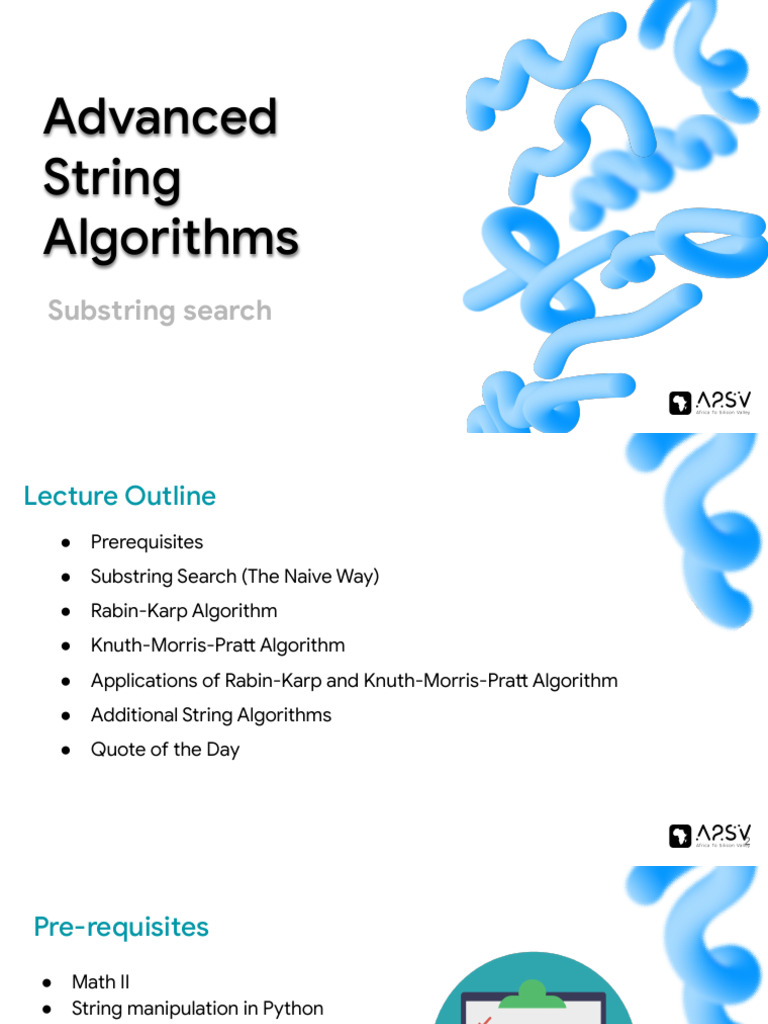 Advanced String Algorithms

Substring search

A2SV
Africa To Silicon Valley

Lecture Outline

● Prerequisites
● Substring Search (The Naive Way)
● Rabin-Karp Algorithm
● Knuth-Morris-Pratt Algorithm
● Applications of Rabin-Karp and Knuth-Morris-Pratt Algorithm
● Additional String Algorithms
● Quote of the Day

A2SV
Africa To Silicon Valley
2

Pre-requisites

● Math II
● String manipulation in Python